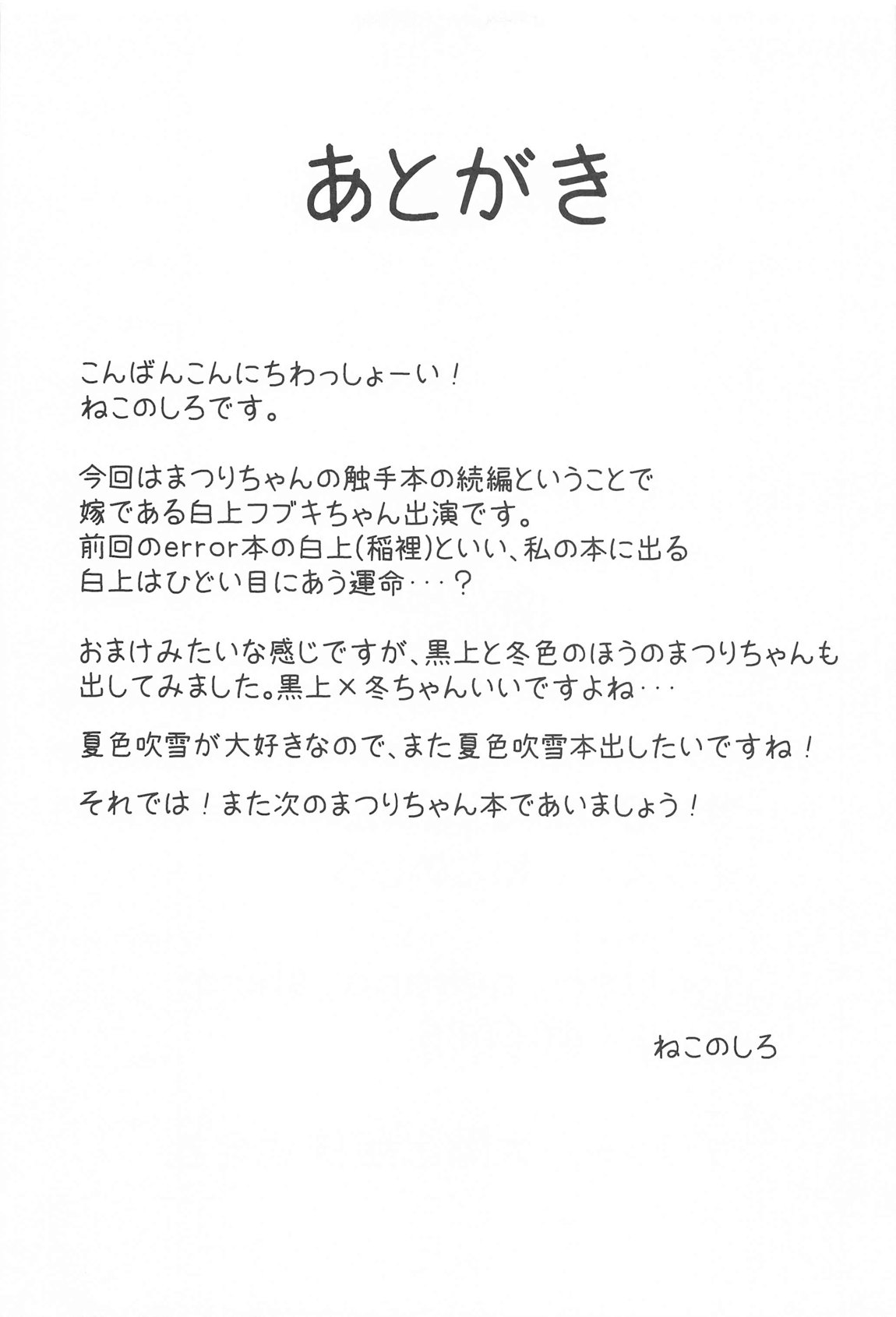 あとがき

こんばんこんにちわっしょーい！
ねこのしろです。

今回はまつりちゃんの触手本の続編ということで
嫁である白上フブキちゃん出演です。
前回のerror本の白上(稲裡)といい、私の本に出る
白上はひどい目にあう運命・・・？

おまけみたいな感じですが、黒上と冬色のほうのまつりちゃんも
出してみました。黒上×冬ちゃんいいですよね・・・

夏色吹雪が大好きなので、また夏色吹雪本出したいですね！

それでは！また次のまつりちゃん本であいましょう！

ねこのしろ